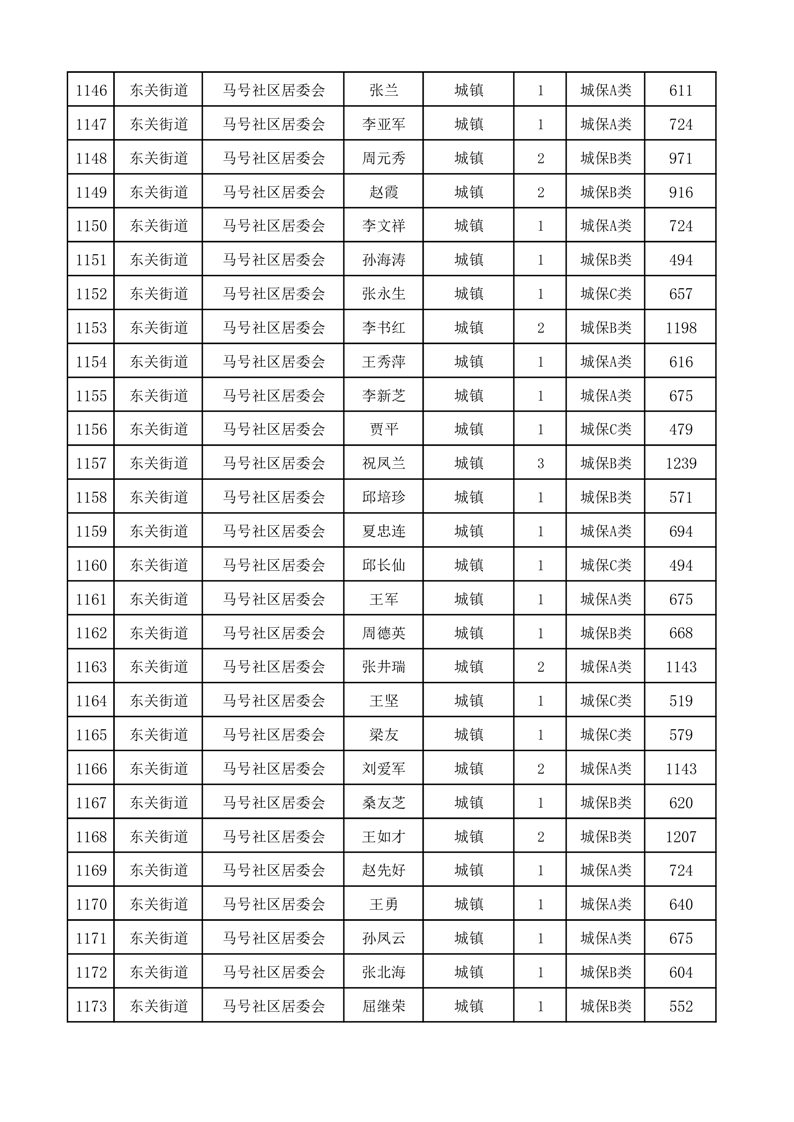 | 1146 | 东关街道 | 马号社区居委会 | 张兰 | 城镇 | 1 | 城保A类 | 611 |
|---|---|---|---|---|---|---|---|
| 1147 | 东关街道 | 马号社区居委会 | 李亚军 | 城镇 | 1 | 城保A类 | 724 |
| 1148 | 东关街道 | 马号社区居委会 | 周元秀 | 城镇 | 2 | 城保B类 | 971 |
| 1149 | 东关街道 | 马号社区居委会 | 赵霞 | 城镇 | 2 | 城保B类 | 916 |
| 1150 | 东关街道 | 马号社区居委会 | 李文祥 | 城镇 | 1 | 城保A类 | 724 |
| 1151 | 东关街道 | 马号社区居委会 | 孙海涛 | 城镇 | 1 | 城保B类 | 494 |
| 1152 | 东关街道 | 马号社区居委会 | 张永生 | 城镇 | 1 | 城保C类 | 657 |
| 1153 | 东关街道 | 马号社区居委会 | 李书红 | 城镇 | 2 | 城保B类 | 1198 |
| 1154 | 东关街道 | 马号社区居委会 | 王秀萍 | 城镇 | 1 | 城保A类 | 616 |
| 1155 | 东关街道 | 马号社区居委会 | 李新芝 | 城镇 | 1 | 城保A类 | 675 |
| 1156 | 东关街道 | 马号社区居委会 | 贾平 | 城镇 | 1 | 城保C类 | 479 |
| 1157 | 东关街道 | 马号社区居委会 | 祝凤兰 | 城镇 | 3 | 城保B类 | 1239 |
| 1158 | 东关街道 | 马号社区居委会 | 邱培珍 | 城镇 | 1 | 城保B类 | 571 |
| 1159 | 东关街道 | 马号社区居委会 | 夏忠连 | 城镇 | 1 | 城保A类 | 694 |
| 1160 | 东关街道 | 马号社区居委会 | 邱长仙 | 城镇 | 1 | 城保C类 | 494 |
| 1161 | 东关街道 | 马号社区居委会 | 王军 | 城镇 | 1 | 城保A类 | 675 |
| 1162 | 东关街道 | 马号社区居委会 | 周德英 | 城镇 | 1 | 城保B类 | 668 |
| 1163 | 东关街道 | 马号社区居委会 | 张井瑞 | 城镇 | 2 | 城保A类 | 1143 |
| 1164 | 东关街道 | 马号社区居委会 | 王坚 | 城镇 | 1 | 城保C类 | 519 |
| 1165 | 东关街道 | 马号社区居委会 | 梁友 | 城镇 | 1 | 城保C类 | 579 |
| 1166 | 东关街道 | 马号社区居委会 | 刘爱军 | 城镇 | 2 | 城保A类 | 1143 |
| 1167 | 东关街道 | 马号社区居委会 | 桑友芝 | 城镇 | 1 | 城保B类 | 620 |
| 1168 | 东关街道 | 马号社区居委会 | 王如才 | 城镇 | 2 | 城保B类 | 1207 |
| 1169 | 东关街道 | 马号社区居委会 | 赵先好 | 城镇 | 1 | 城保A类 | 724 |
| 1170 | 东关街道 | 马号社区居委会 | 王勇 | 城镇 | 1 | 城保A类 | 640 |
| 1171 | 东关街道 | 马号社区居委会 | 孙凤云 | 城镇 | 1 | 城保A类 | 675 |
| 1172 | 东关街道 | 马号社区居委会 | 张北海 | 城镇 | 1 | 城保B类 | 604 |
| 1173 | 东关街道 | 马号社区居委会 | 屈继荣 | 城镇 | 1 | 城保B类 | 552 |